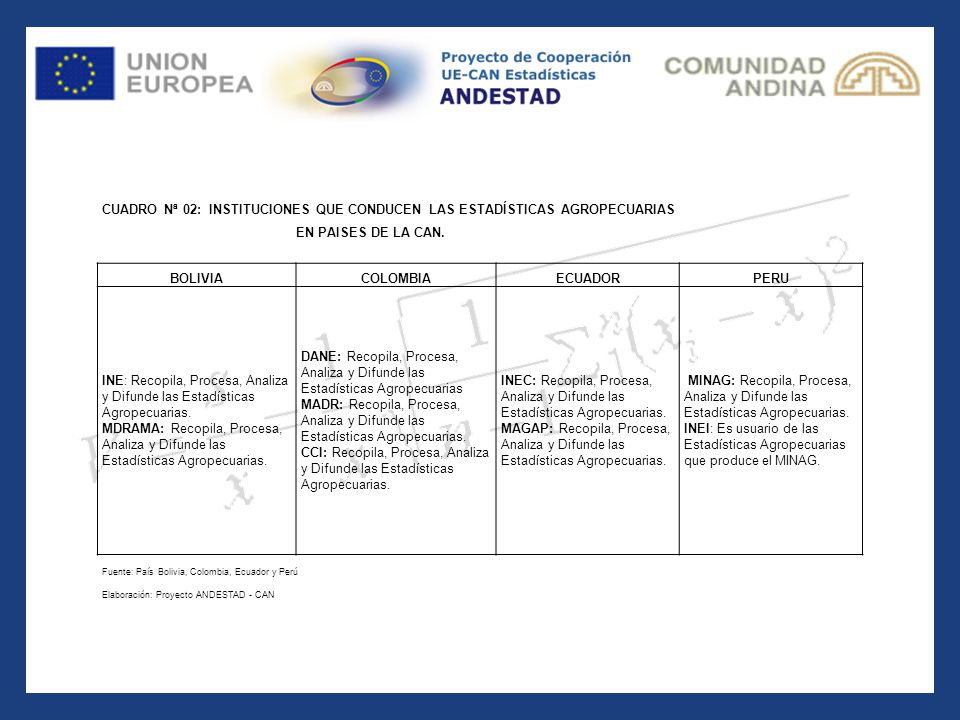 UNION EUROPEA

Proyecto de Cooperación UE-CAN Estadísticas ANDESTAD

COMUNIDAD ANDINA

CUADRO Nª 02: INSTITUCIONES QUE CONDUCEN LAS ESTADÍSTICAS AGROPECUARIAS EN PAISES DE LA CAN.

| BOLIVIA | COLOMBIA | ECUADOR | PERU |
|---|---|---|---|
| INE: Recopila, Procesa, Analiza y Difunde las Estadísticas Agropecuarias. MDRAMA: Recopila, Procesa, Analiza y Difunde las Estadísticas Agropecuarias. | DANE: Recopila, Procesa, Analiza y Difunde las Estadísticas Agropecuarias MADR: Recopila, Procesa, Analiza y Difunde las Estadísticas Agropecuarias. CCI: Recopila, Procesa, Analiza y Difunde las Estadísticas Agropecuarias. | INEC: Recopila, Procesa, Analiza y Difunde las Estadísticas Agropecuarias. MAGAP: Recopila, Procesa, Analiza y Difunde las Estadísticas Agropecuarias. | MINAG: Recopila, Procesa, Analiza y Difunde las Estadísticas Agropecuarias. INEI: Es usuario de las Estadísticas Agropecuarias que produce el MINAG. |

Fuente: País Bolivia, Colombia, Ecuador y Perú

Elaboración: Proyecto ANDESTAD - CAN